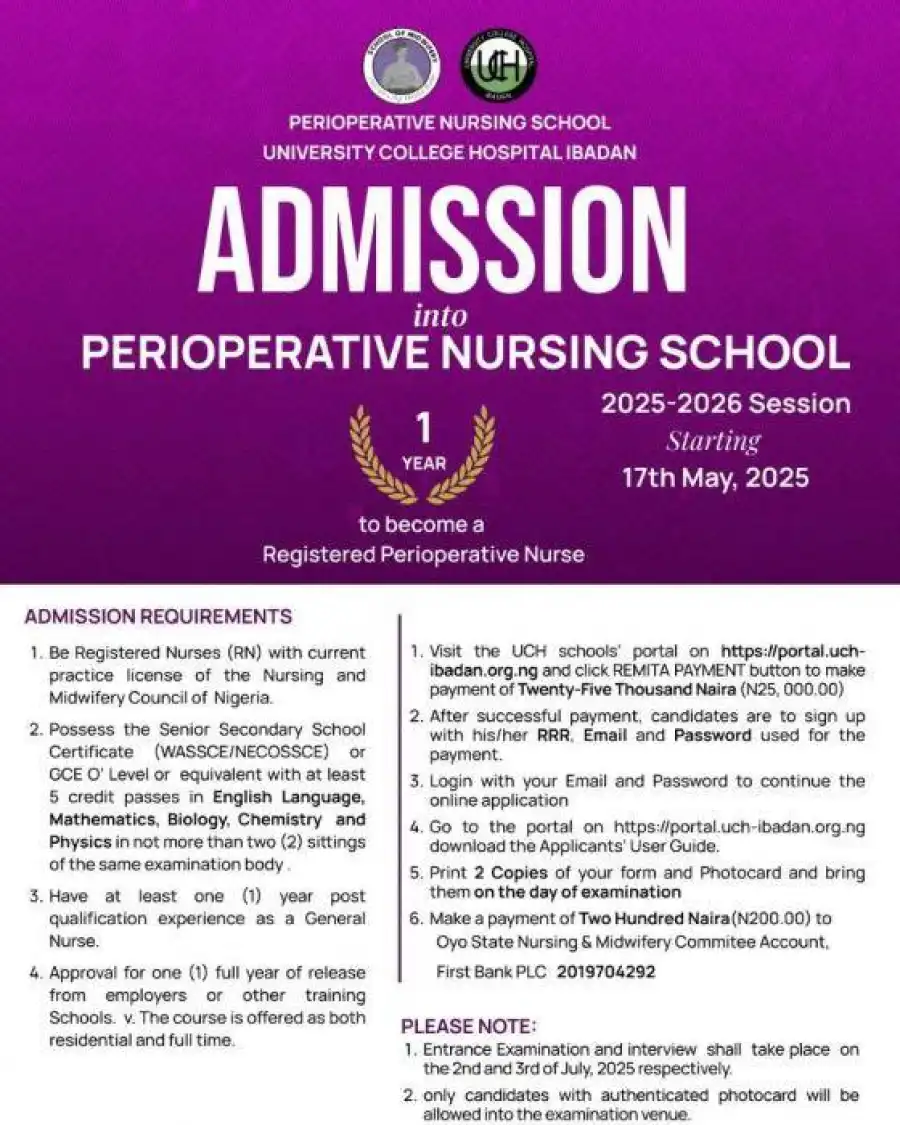 SCHOOL OF MIDWIFERY

UCH

PERIOPERATIVE NURSING SCHOOL
UNIVERSITY COLLEGE HOSPITAL IBADAN

ADMISSION
into
PERIOPERATIVE NURSING SCHOOL

1
YEAR

to become a
Registered Perioperative Nurse

2025-2026 Session
Starting
17th May, 2025

ADMISSION REQUIREMENTS

1. Be Registered Nurses (RN) with current practice license of the Nursing and Midwifery Council of Nigeria.

2. Possess the Senior Secondary School Certificate (WASSCE/NECOSSCE) or GCE O' Level or equivalent with at least 5 credit passes in English Language, Mathematics, Biology, Chemistry and Physics in not more than two (2) sittings of the same examination body .

3. Have at least one (1) year post qualification experience as a General Nurse.

4. Approval for one (1) full year of release from employers or other training Schools. v. The course is offered as both residential and full time.

1. Visit the UCH schools' portal on https://portal.uch-ibadan.org.ng and click REMITA PAYMENT button to make payment of Twenty-Five Thousand Naira (N25, 000.00)

2. After successful payment, candidates are to sign up with his/her RRR, Email and Password used for the payment.

3. Login with your Email and Password to continue the online application

4. Go to the portal on https://portal.uch-ibadan.org.ng download the Applicants' User Guide.

5. Print 2 Copies of your form and Photocard and bring them on the day of examination

6. Make a payment of Two Hundred Naira (N200.00) to Oyo State Nursing & Midwifery Commitee Account, First Bank PLC 2019704292

PLEASE NOTE:

1. Entrance Examination and interview shall take place on the 2nd and 3rd of July, 2025 respectively.

2. only candidates with authenticated photocard will be allowed into the examination venue.